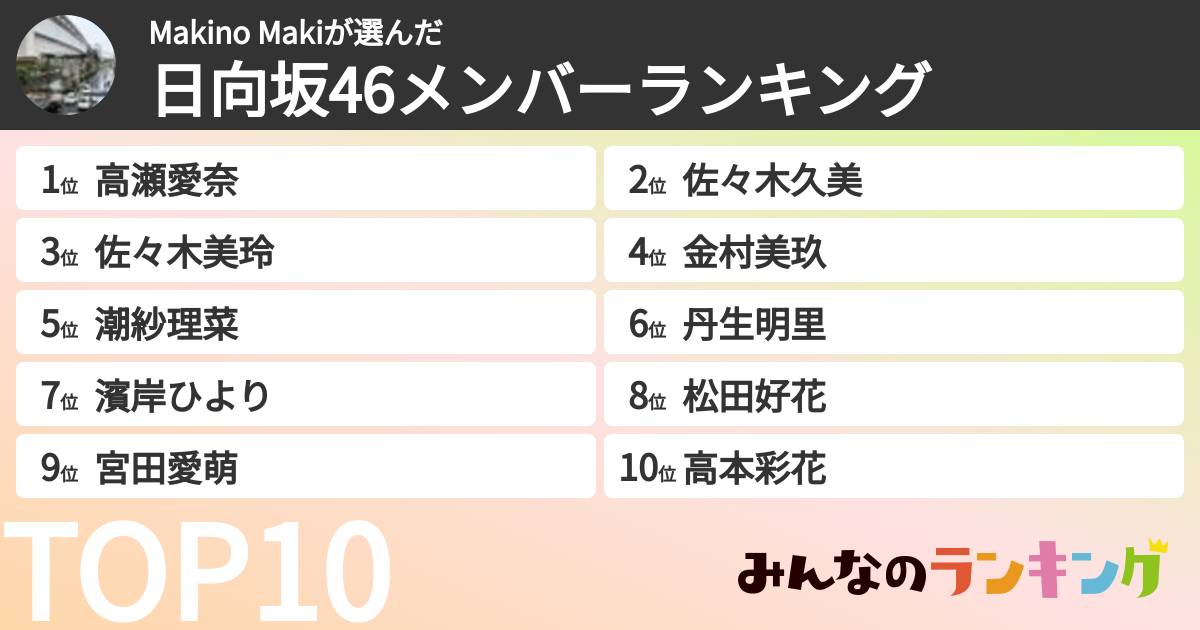 Makino Makiが選んだ
日向坂46メンバーランキング

1位 高瀬愛奈
2位 佐々木久美
3位 佐々木美玲
4位 金村美玖
5位 潮紗理菜
6位 丹生明里
7位 濱岸ひより
8位 松田好花
9位 宮田愛萌
10位 高本彩花

TOP10

みんなのランキング